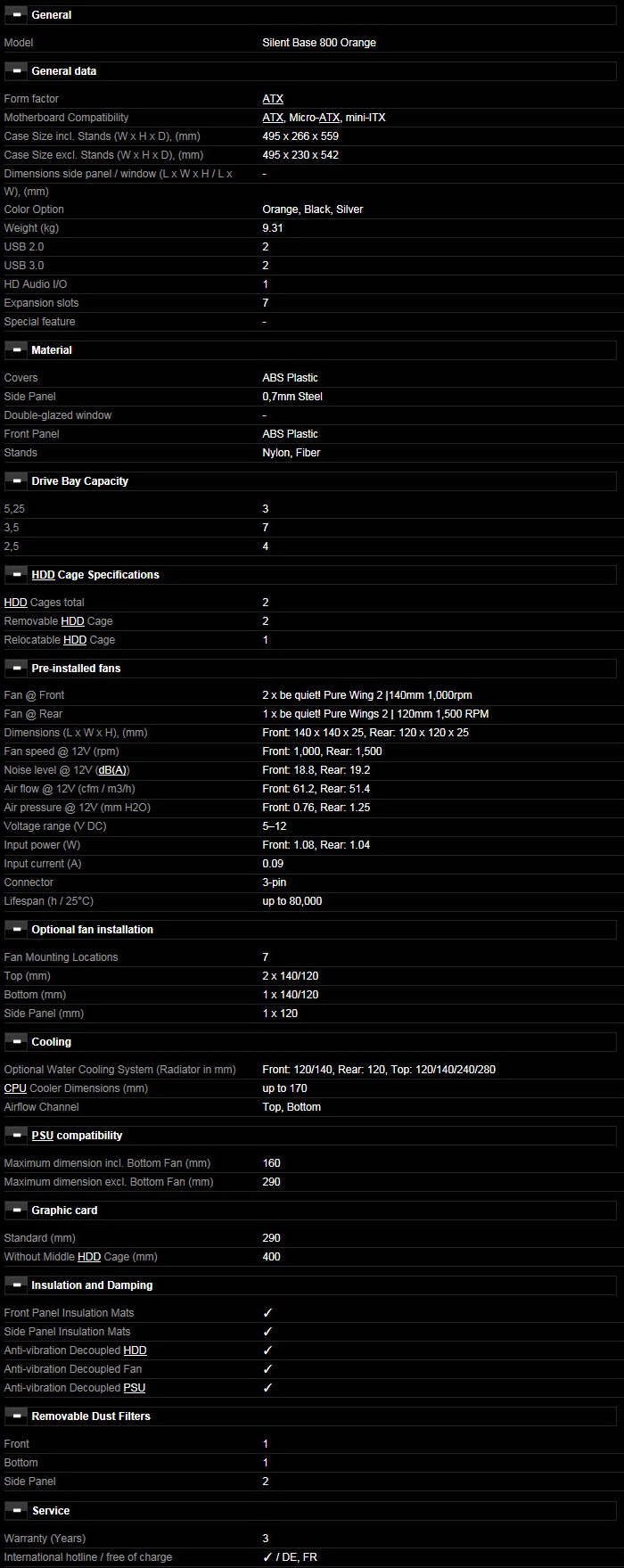 General

| Model | Silent Base 800 Orange |
|---|---|

General data

| Form factor | ATX |
|---|---|
| Motherboard Compatibility | ATX, Micro-ATX, mini-ITX |
| Case Size incl. Stands (W x H x D), (mm) | 495 x 266 x 559 |
| Case Size excl. Stands (W x H x D), (mm) | 495 x 230 x 542 |
| Dimensions side panel / window (L x W x H / L x W), (mm) | - |
| Color Option | Orange, Black, Silver |
| Weight (kg) | 9.31 |
| USB 2.0 | 2 |
| USB 3.0 | 2 |
| HD Audio I/O | 1 |
| Expansion slots | 7 |
| Special feature | - |

Material

| Covers | ABS Plastic |
|---|---|
| Side Panel | 0,7mm Steel |
| Double-glazed window | - |
| Front Panel | ABS Plastic |
| Stands | Nylon, Fiber |

Drive Bay Capacity

| 5,25 | 3 |
|---|---|
| 3,5 | 7 |
| 2,5 | 4 |

HDD Cage Specifications

| HDD Cages total | 2 |
|---|---|
| Removable HDD Cage | 2 |
| Relocatable HDD Cage | 1 |

Pre-installed fans

| Fan @ Front | 2 x be quiet! Pure Wing 2 \|140mm 1,000rpm |
|---|---|
| Fan @ Rear | 1 x be quiet! Pure Wings 2 \| 120mm 1,500 RPM |
| Dimensions (L x W x H), (mm) | Front: 140 x 140 x 25, Rear: 120 x 120 x 25 |
| Fan speed @ 12V (rpm) | Front: 1,000, Rear: 1,500 |
| Noise level @ 12V (dB(A)) | Front: 18.8, Rear: 19.2 |
| Air flow @ 12V (cfm / m3/h) | Front: 61.2, Rear: 51.4 |
| Air pressure @ 12V (mm H2O) | Front: 0.76, Rear: 1.25 |
| Voltage range (V DC) | 5–12 |
| Input power (W) | Front: 1.08, Rear: 1.04 |
| Input current (A) | 0.09 |
| Connector | 3-pin |
| Lifespan (h / 25°C) | up to 80,000 |

Optional fan installation

| Fan Mounting Locations | 7 |
|---|---|
| Top (mm) | 2 x 140/120 |
| Bottom (mm) | 1 x 140/120 |
| Side Panel (mm) | 1 x 120 |

Cooling

| Optional Water Cooling System (Radiator in mm) | Front: 120/140, Rear: 120, Top: 120/140/240/280 |
|---|---|
| CPU Cooler Dimensions (mm) | up to 170 |
| Airflow Channel | Top, Bottom |

PSU compatibility

| Maximum dimension incl. Bottom Fan (mm) | 160 |
|---|---|
| Maximum dimension excl. Bottom Fan (mm) | 290 |

Graphic card

| Standard (mm) | 290 |
|---|---|
| Without Middle HDD Cage (mm) | 400 |

Insulation and Damping

| Front Panel Insulation Mats | ✓ |
|---|---|
| Side Panel Insulation Mats | ✓ |
| Anti-vibration Decoupled HDD | ✓ |
| Anti-vibration Decoupled Fan | ✓ |
| Anti-vibration Decoupled PSU | ✓ |

Removable Dust Filters

| Front | 1 |
|---|---|
| Bottom | 1 |
| Side Panel | 2 |

Service

| Warranty (Years) | 3 |
|---|---|
| International hotline / free of charge | ✓ / DE, FR |